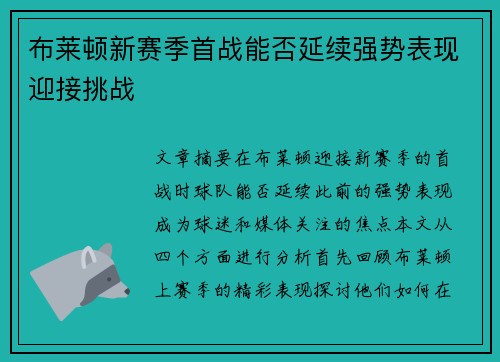 布莱顿新赛季首战能否延续强势表现迎接挑战

文章摘要在布莱顿迎接新赛季的首战时球队能否延续此前的强势表现成为球迷和媒体关注的焦点本文从四个方面进行分析首先回顾布莱顿上赛季的精彩表现探讨他们如何在